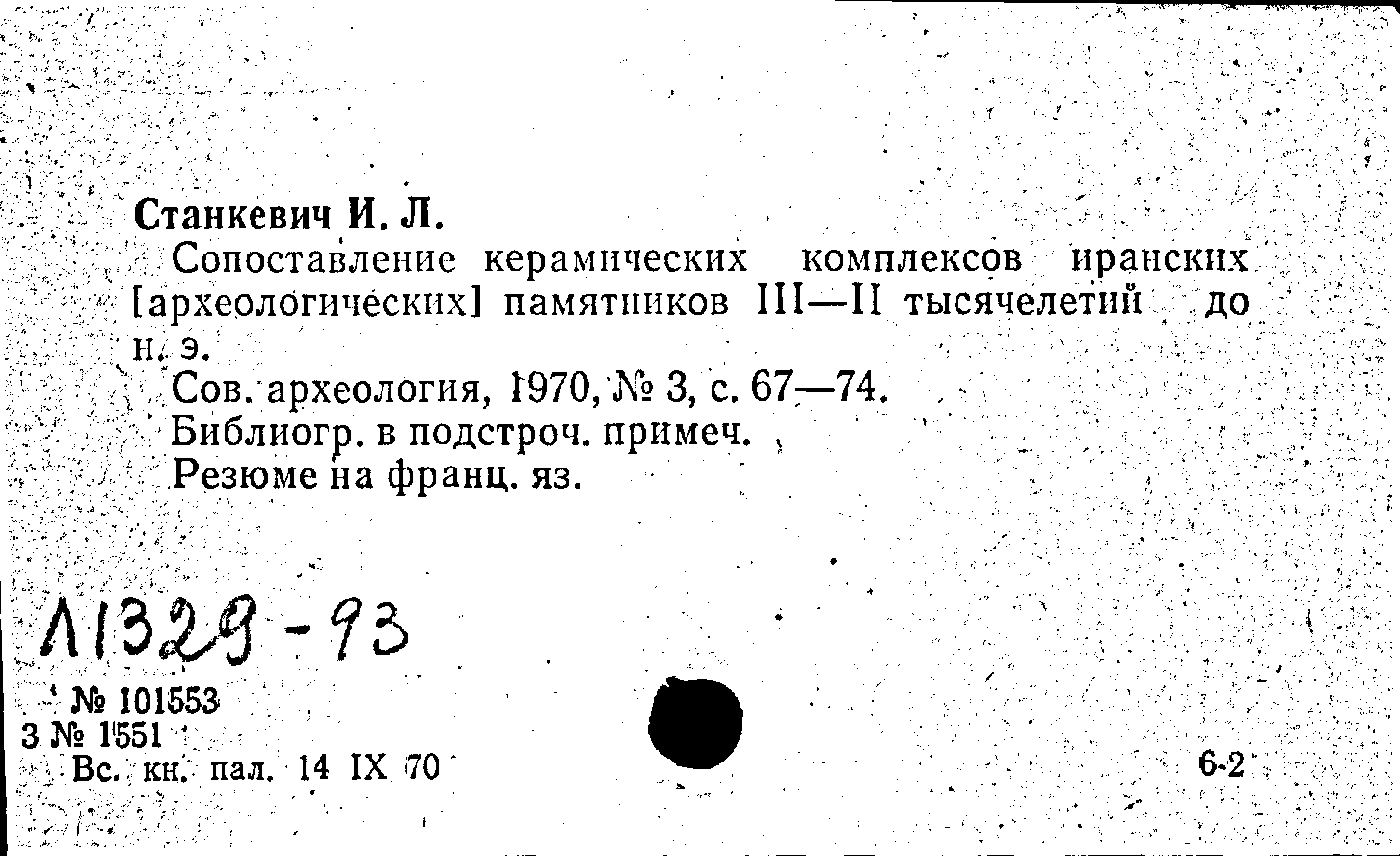 Станкевич И. Л.

Сопоставление керамических комплексов иранских [археологических] памятников III—II тысячелетий до н. э.

Сов. археология, 1970, № 3, с. 67—74.

Библиогр. в подстроч. примеч.

Резюме на франц. яз.

Л1329-93

№ 101553
3 № 1551
Вс. кн. пал. 14 IX 70

6-2